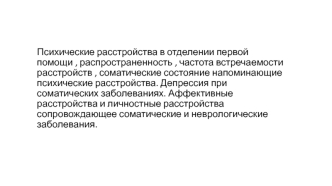 Психические расстройства в отделении первой помощи , распространенность , частота встречаемости расстройств , соматические состояние напоминающие психические расстройства. Депрессия при соматических заболеваниях. Аффективные расстройства и личностные расстройства сопровождающее соматические и неврологические заболевания.